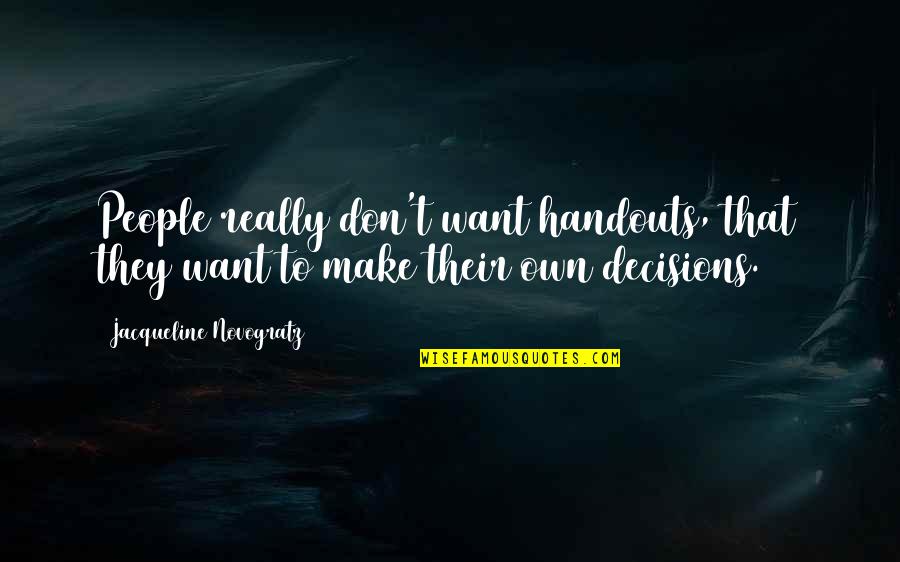 People really don't want handouts, that they want to make their own decisions.

Jacqueline Novogratz

WISEFAMOUSQUOTES.COM